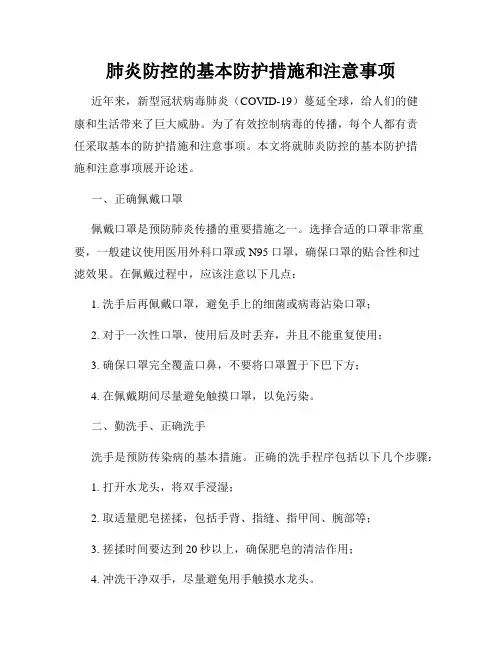 肺炎防控的基本防护措施和注意事项

近年来，新型冠状病毒肺炎（COVID-19）蔓延全球，给人们的健康和生活带来了巨大威胁。为了有效控制病毒的传播，每个人都有责任采取基本的防护措施和注意事项。本文将就肺炎防控的基本防护措施和注意事项展开论述。

一、正确佩戴口罩

佩戴口罩是预防肺炎传播的重要措施之一。选择合适的口罩非常重要，一般建议使用医用外科口罩或 N95 口罩，确保口罩的贴合性和过滤效果。在佩戴过程中，应该注意以下几点：

1. 洗手后再佩戴口罩，避免手上的细菌或病毒沾染口罩；

2. 对于一次性口罩，使用后及时丢弃，并且不能重复使用；

3. 确保口罩完全覆盖口鼻，不要将口罩置于下巴下方；

4. 在佩戴期间尽量避免触摸口罩，以免污染。

二、勤洗手、正确洗手

洗手是预防传染病的基本措施。正确的洗手程序包括以下几个步骤：

1. 打开水龙头，将双手浸湿；

2. 取适量肥皂搓揉，包括手背、指缝、指甲间、腕部等；

3. 搓揉时间要达到 20 秒以上，确保肥皂的清洁作用；

4. 冲洗干净双手，尽量避免用手触摸水龙头。